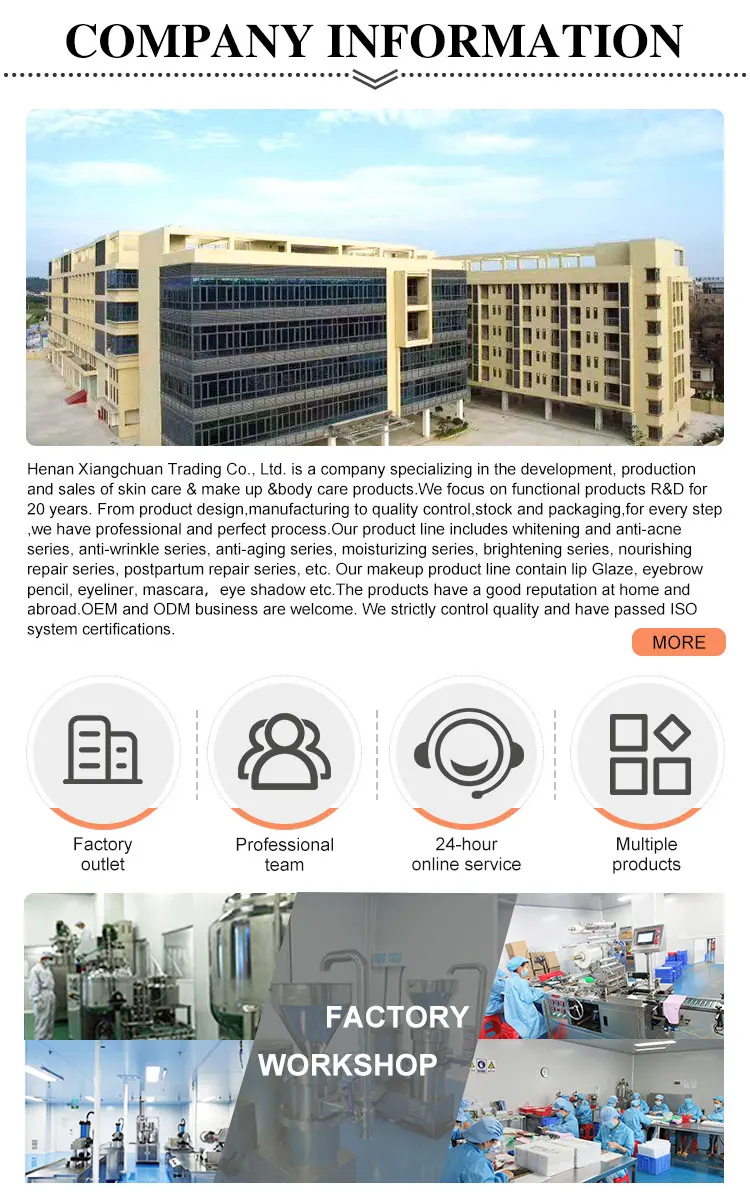 COMPANY INFORMATION

Henan Xiangchuan Trading Co., Ltd. is a company specializing in the development, production and sales of skin care & make up &body care products.We focus on functional products R&D for 20 years. From product design,manufacturing to quality control,stock and packaging,for every step ,we have professional and perfect process.Our product line includes whitening and anti-acne series, anti-wrinkle series, anti-aging series, moisturizing series, brightening series, nourishing repair series, postpartum repair series, etc. Our makeup product line contain lip Glaze, eyebrow pencil, eyeliner, mascara, eye shadow etc.The products have a good reputation at home and abroad.OEM and ODM business are welcome. We strictly control quality and have passed ISO system certifications.

MORE

Factory outlet

Professional team

24-hour online service

Multiple products

FACTORY WORKSHOP